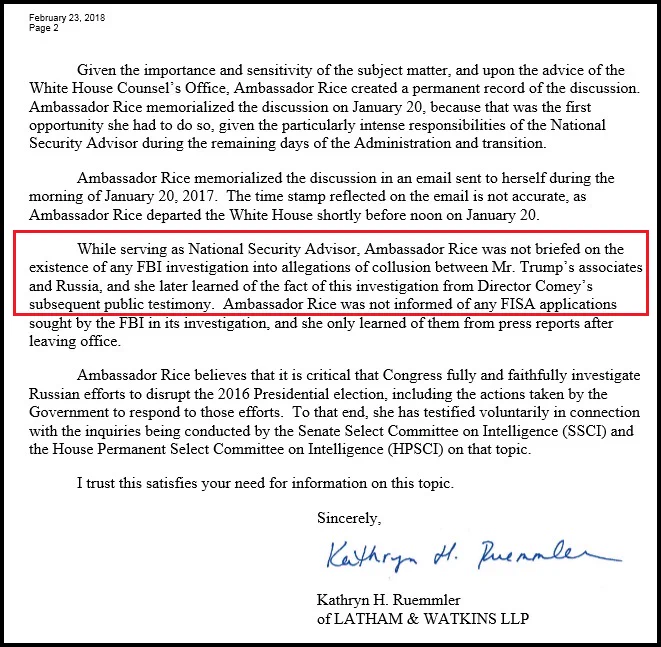 February 23, 2018
Page 2

Given the importance and sensitivity of the subject matter, and upon the advice of the White House Counsel's Office, Ambassador Rice created a permanent record of the discussion. Ambassador Rice memorialized the discussion on January 20, because that was the first opportunity she had to do so, given the particularly intense responsibilities of the National Security Advisor during the remaining days of the Administration and transition.

Ambassador Rice memorialized the discussion in an email sent to herself during the morning of January 20, 2017. The time stamp reflected on the email is not accurate, as Ambassador Rice departed the White House shortly before noon on January 20.

While serving as National Security Advisor, Ambassador Rice was not briefed on the existence of any FBI investigation into allegations of collusion between Mr. Trump's associates and Russia, and she later learned of the fact of this investigation from Director Comey's subsequent public testimony. Ambassador Rice was not informed of any FISA applications sought by the FBI in its investigation, and she only learned of them from press reports after leaving office.

Ambassador Rice believes that it is critical that Congress fully and faithfully investigate Russian efforts to disrupt the 2016 Presidential election, including the actions taken by the Government to respond to those efforts. To that end, she has testified voluntarily in connection with the inquiries being conducted by the Senate Select Committee on Intelligence (SSCI) and the House Permanent Select Committee on Intelligence (HPSCI) on that topic.

I trust this satisfies your need for information on this topic.

Sincerely,

Kathryn H. Ruemmler

Kathryn H. Ruemmler
of LATHAM & WATKINS LLP